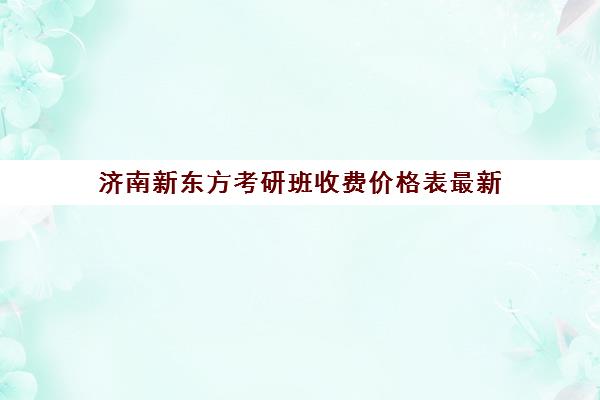 济南新东方考研班收费价格表最新